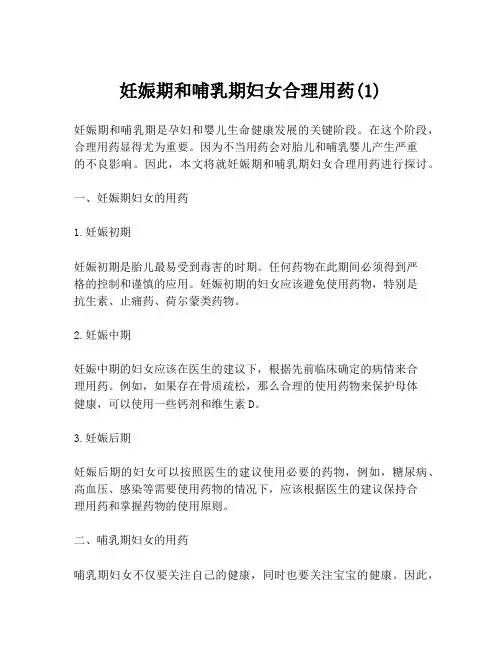 妊娠期和哺乳期妇女合理用药(1)

妊娠期和哺乳期是孕妇和婴儿生命健康发展的关键阶段。在这个阶段，合理用药显得尤为重要。因为不当用药会对胎儿和哺乳婴儿产生严重的不良影响。因此，本文将就妊娠期和哺乳期妇女合理用药进行探讨。

一、妊娠期妇女的用药

1.妊娠初期

妊娠初期是胎儿最易受到毒害的时期。任何药物在此期间必须得到严格的控制和谨慎的应用。妊娠初期的妇女应该避免使用药物，特别是抗生素、止痛药、荷尔蒙类药物。

2.妊娠中期

妊娠中期的妇女应该在医生的建议下，根据先前临床确定的病情来合理用药。例如，如果存在骨质疏松，那么合理的使用药物来保护母体健康，可以使用一些钙剂和维生素D。

3.妊娠后期

妊娠后期的妇女可以按照医生的建议使用必要的药物，例如，糖尿病、高血压、感染等需要使用药物的情况下，应该根据医生的建议保持合理用药和掌握药物的使用原则。

二、哺乳期妇女的用药

哺乳期妇女不仅要关注自己的健康，同时也要关注宝宝的健康。因此，